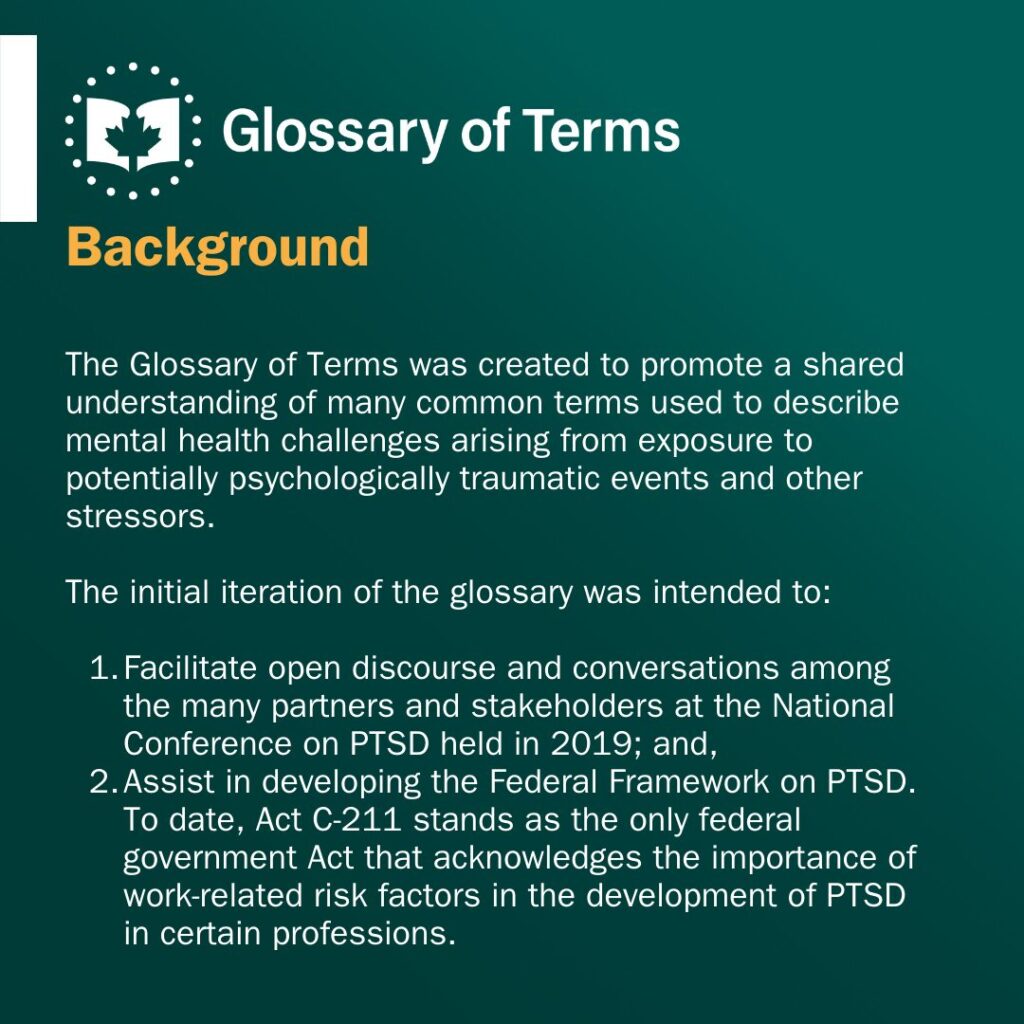 Glossary of Terms

Background

The Glossary of Terms was created to promote a shared understanding of many common terms used to describe mental health challenges arising from exposure to potentially psychologically traumatic events and other stressors.

The initial iteration of the glossary was intended to:

1. Facilitate open discourse and conversations among the many partners and stakeholders at the National Conference on PTSD held in 2019; and,
2. Assist in developing the Federal Framework on PTSD. To date, Act C-211 stands as the only federal government Act that acknowledges the importance of work-related risk factors in the development of PTSD in certain professions.